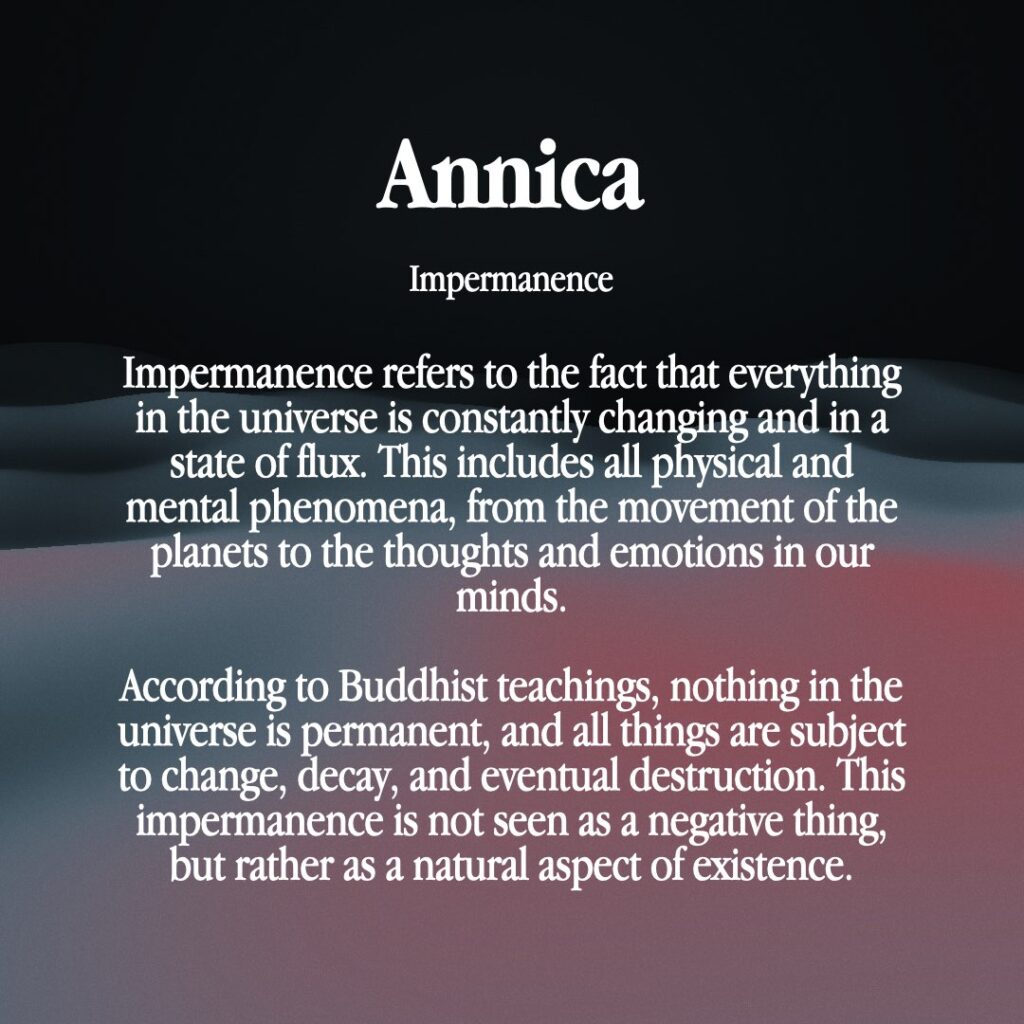 Annica

Impermanence

Impermanence refers to the fact that everything in the universe is constantly changing and in a state of flux. This includes all physical and mental phenomena, from the movement of the planets to the thoughts and emotions in our minds.

According to Buddhist teachings, nothing in the universe is permanent, and all things are subject to change, decay, and eventual destruction. This impermanence is not seen as a negative thing, but rather as a natural aspect of existence.